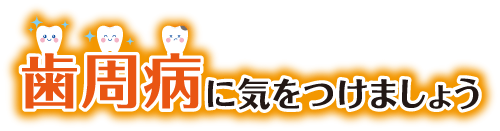 歯周病に気をつけましょう